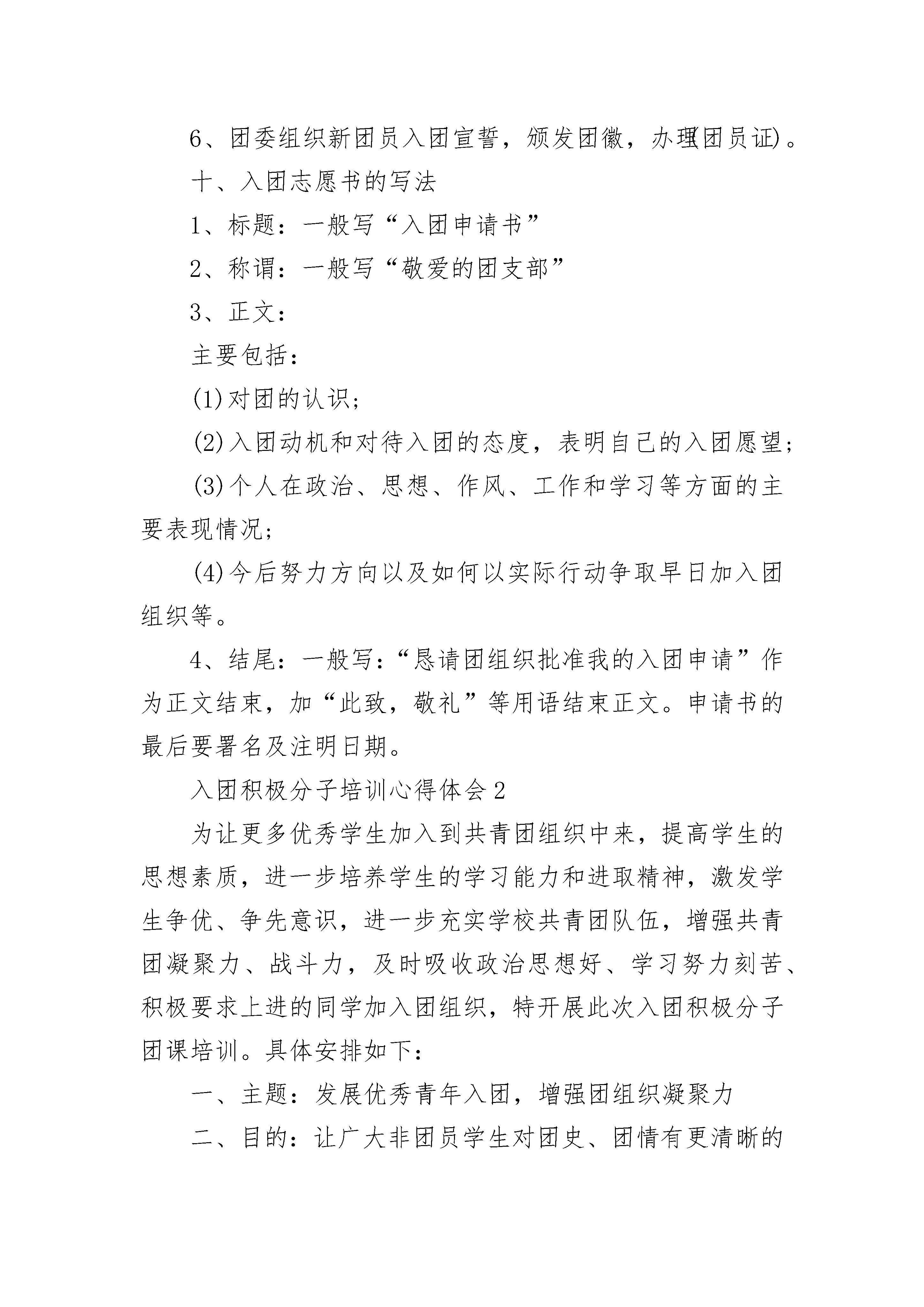 6、团委组织新团员入团宣誓，颁发团徽，办理(团员证)。

十、入团志愿书的写法

1、标题：一般写“入团申请书”

2、称谓：一般写“敬爱的团支部”

3、正文：

主要包括：

(1)对团的认识；

(2)入团动机和对待入团的态度，表明自己的入团愿望；

(3)个人在政治、思想、作风、工作和学习等方面的主要表现情况；

(4)今后努力方向以及如何以实际行动争取早日加入团组织等。

4、结尾：一般写：“恳请团组织批准我的入团申请”作为正文结束，加“此致，敬礼”等用语结束正文。申请书的最后要署名及注明日期。

入团积极分子培训心得体会2

为让更多优秀学生加入到共青团组织中来，提高学生的思想素质，进一步培养学生的学习能力和进取精神，激发学生争优、争先意识，进一步充实学校共青团队伍，增强共青团凝聚力、战斗力，及时吸收政治思想好、学习努力刻苦、积极要求上进的同学加入团组织，特开展此次入团积极分子团课培训。具体安排如下：

一、主题：发展优秀青年入团，增强团组织凝聚力

二、目的：让广大非团员学生对团史、团情有更清晰的